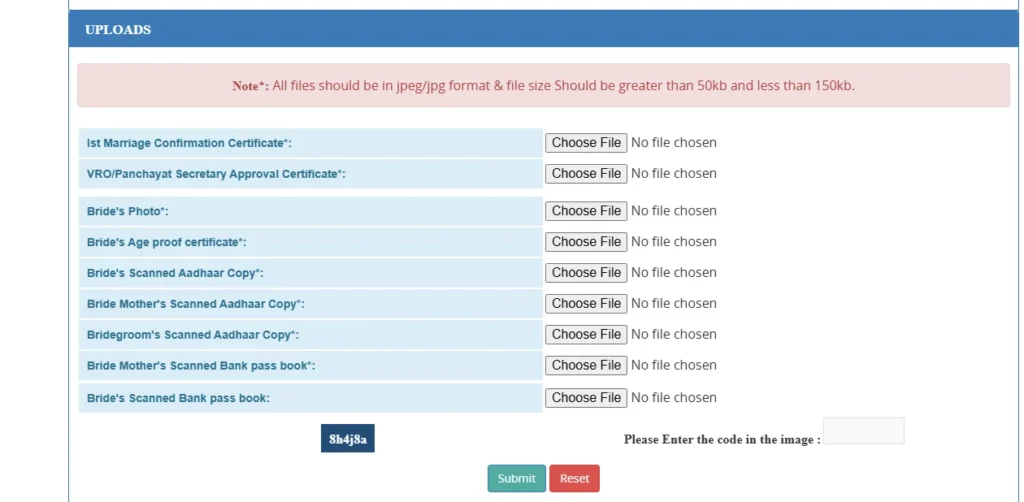 UPLOADS

Note*: All files should be in jpeg/jpg format & file size Should be greater than 50kb and less than 150kb.

| | |
|---|---|
| Ist Marriage Confirmation Certificate*: | Choose File No file chosen |
| VRO/Panchayat Secretary Approval Certificate*: | Choose File No file chosen |
| Bride's Photo*: | Choose File No file chosen |
| Bride's Age proof certificate*: | Choose File No file chosen |
| Bride's Scanned Aadhaar Copy*: | Choose File No file chosen |
| Bride Mother's Scanned Aadhaar Copy*: | Choose File No file chosen |
| Bridegroom's Scanned Aadhaar Copy*: | Choose File No file chosen |
| Bride Mother's Scanned Bank pass book*: | Choose File No file chosen |
| Bride's Scanned Bank pass book: | Choose File No file chosen |

8h4j8a

Please Enter the code in the image :

Submit Reset